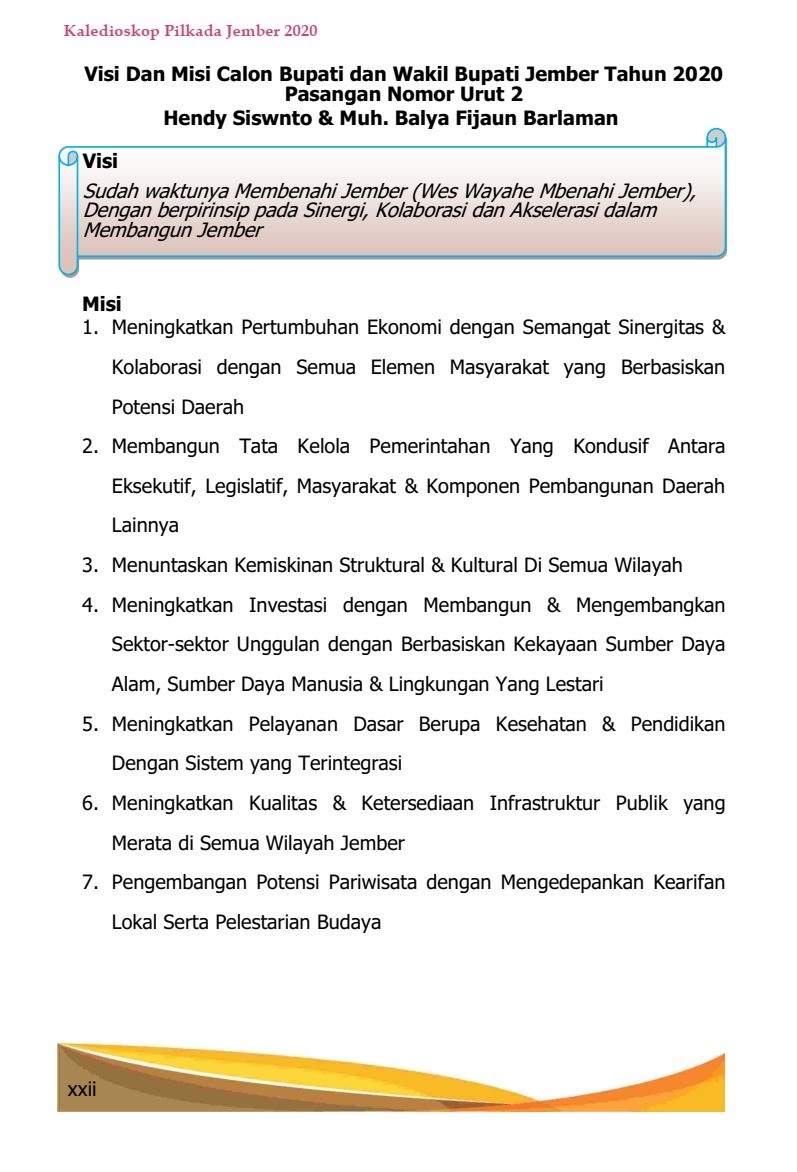 Kaledioskop Pilkada Jember 2020

Visi Dan Misi Calon Bupati dan Wakil Bupati Jember Tahun 2020
Pasangan Nomor Urut 2
Hendy Siswnto & Muh. Balya Fijaun Barlaman

Visi
Sudah waktunya Membenahi Jember (Wes Wayahe Mbenahi Jember), Dengan berpirinsip pada Sinergi, Kolaborasi dan Akselerasi dalam Membangun Jember

Misi
1. Meningkatkan Pertumbuhan Ekonomi dengan Semangat Sinergitas & Kolaborasi dengan Semua Elemen Masyarakat yang Berbasiskan Potensi Daerah
2. Membangun Tata Kelola Pemerintahan Yang Kondusif Antara Eksekutif, Legislatif, Masyarakat & Komponen Pembangunan Daerah Lainnya
3. Menuntaskan Kemiskinan Struktural & Kultural Di Semua Wilayah
4. Meningkatkan Investasi dengan Membangun & Mengembangkan Sektor-sektor Unggulan dengan Berbasiskan Kekayaan Sumber Daya Alam, Sumber Daya Manusia & Lingkungan Yang Lestari
5. Meningkatkan Pelayanan Dasar Berupa Kesehatan & Pendidikan Dengan Sistem yang Terintegrasi
6. Meningkatkan Kualitas & Ketersediaan Infrastruktur Publik yang Merata di Semua Wilayah Jember
7. Pengembangan Potensi Pariwisata dengan Mengedepankan Kearifan Lokal Serta Pelestarian Budaya

xxii